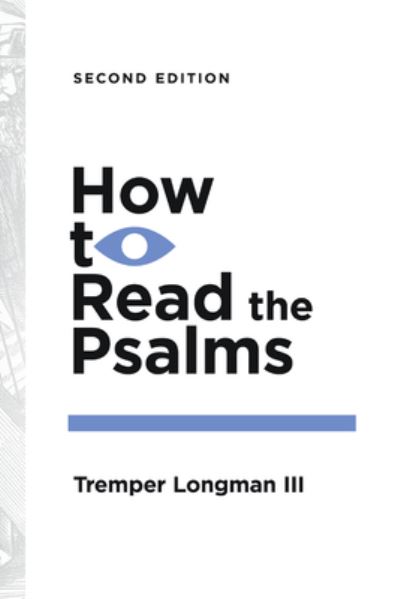 SECOND EDITION

How to Read the Psalms

Tremper Longman III